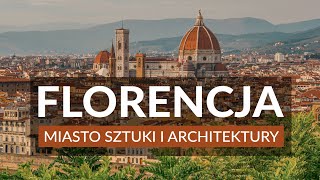 FLORENCJA

MIASTO SZTUKI I ARCHITEKTURY